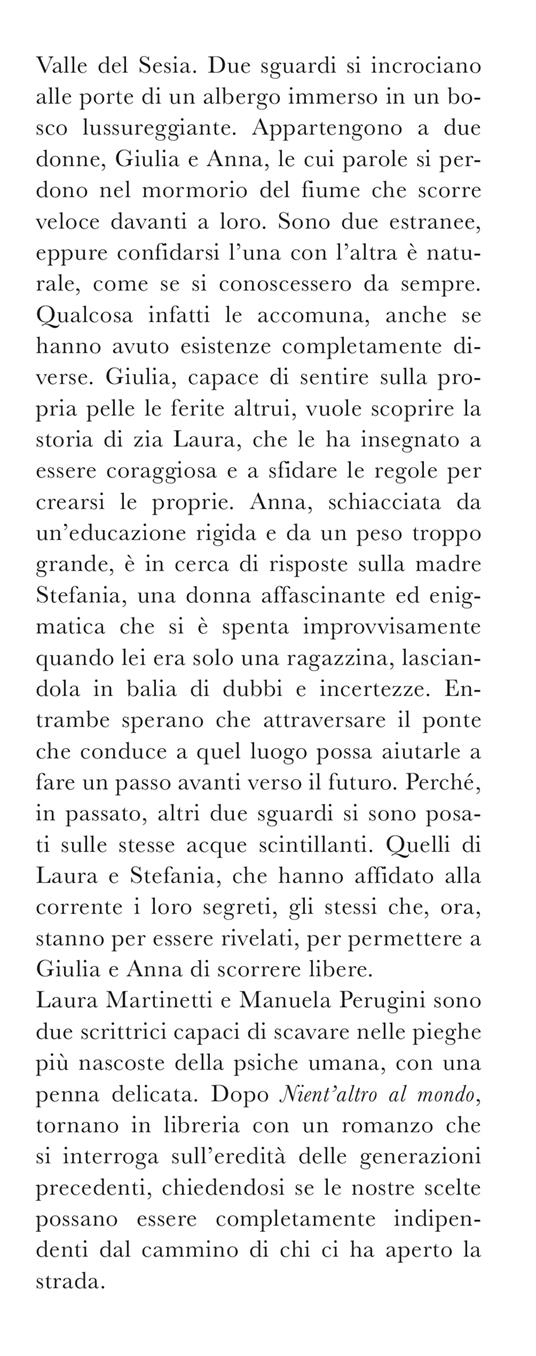 Valle del Sesia. Due sguardi si incrociano alle porte di un albergo immerso in un bosco lussureggiante. Appartengono a due donne, Giulia e Anna, le cui parole si perdono nel mormorio del fiume che scorre veloce davanti a loro. Sono due estranee, eppure confidarsi l'una con l'altra è naturale, come se si conoscessero da sempre. Qualcosa infatti le accomuna, anche se hanno avuto esistenze completamente diverse. Giulia, capace di sentire sulla propria pelle le ferite altrui, vuole scoprire la storia di zia Laura, che le ha insegnato a essere coraggiosa e a sfidare le regole per crearsi le proprie. Anna, schiacciata da un'educazione rigida e da un peso troppo grande, è in cerca di risposte sulla madre Stefania, una donna affascinante ed enigmatica che si è spenta improvvisamente quando lei era solo una ragazzina, lasciandola in balia di dubbi e incertezze. Entrambe sperano che attraversare il ponte che conduce a quel luogo possa aiutarle a fare un passo avanti verso il futuro. Perché, in passato, altri due sguardi si sono posati sulle stesse acque scintillanti. Quelli di Laura e Stefania, che hanno affidato alla corrente i loro segreti, gli stessi che, ora, stanno per essere rivelati, per permettere a Giulia e Anna di scorrere libere.
Laura Martinetti e Manuela Perugini sono due scrittrici capaci di scavare nelle pieghe più nascoste della psiche umana, con una penna delicata. Dopo Nient'altro al mondo, tornano in libreria con un romanzo che si interroga sull'eredità delle generazioni precedenti, chiedendosi se le nostre scelte possano essere completamente indipendenti dal cammino di chi ci ha aperto la strada.